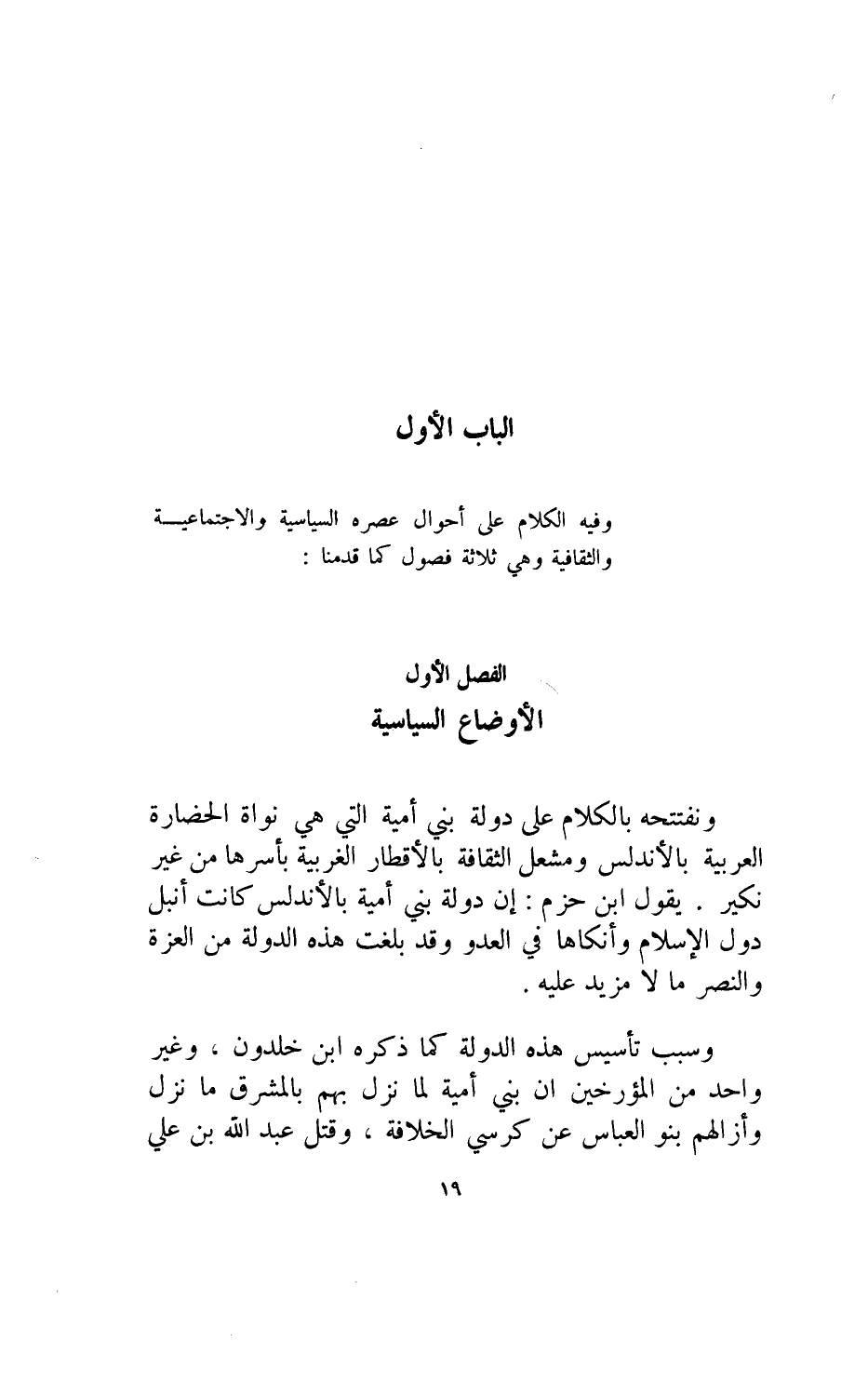 الباب الأول

وفيه الكلام على أحوال عصره السياسية والاجتماعية والثقافية وهي ثلاثة فصول كما قدمنا :

الفصل الأول
الأوضاع السياسية

ونفتتحه بالكلام على دولة بني أمية التي هي نواة الحضارة العربية بالأندلس ومشعل الثقافة بالأقطار الغربية بأسرها من غير نكير . يقول ابن حزم : إن دولة بني أمية بالأندلس كانت أنبل دول الإسلام وأنكاها في العدو وقد بلغت هذه الدولة من العزة والنصر ما لا مزيد عليه .

وسبب تأسيس هذه الدولة كما ذكره ابن خلدون ، وغير واحد من المؤرخين ان بني أمية لما نزل بهم بالمشرق ما نزل وأزالهم بنو العباس عن كرسي الخلافة ، وقتل عبد الله بن علي

١٩